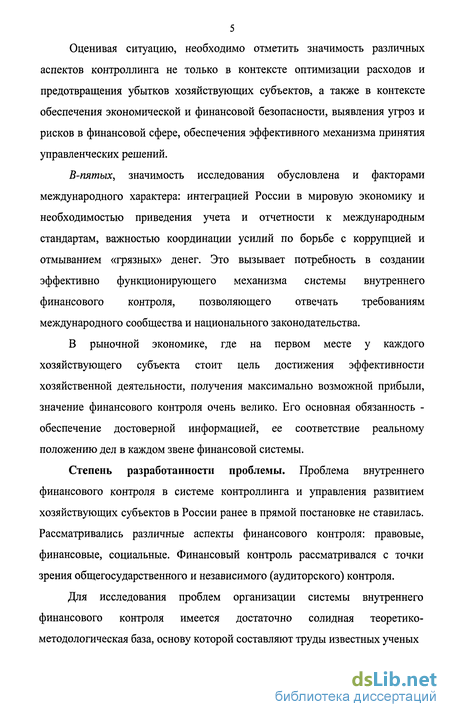 5

Оценивая ситуацию, необходимо отметить значимость различных аспектов контроллинга не только в контексте оптимизации расходов и предотвращения убытков хозяйствующих субъектов, а также в контексте обеспечения экономической и финансовой безопасности, выявления угроз и рисков в финансовой сфере, обеспечения эффективного механизма принятия управленческих решений.

В-пятых, значимость исследования обусловлена и факторами международного характера: интеграцией России в мировую экономику и необходимостью приведения учета и отчетности к международным стандартам, важностью координации усилий по борьбе с коррупцией и отмыванием «грязных» денег. Это вызывает потребность в создании эффективно функционирующего механизма системы внутреннего финансового контроля, позволяющего отвечать требованиям международного сообщества и национального законодательства.

В рыночной экономике, где на первом месте у каждого хозяйствующего субъекта стоит цель достижения эффективности хозяйственной деятельности, получения максимально возможной прибыли, значение финансового контроля очень велико. Его основная обязанность - обеспечение достоверной информацией, ее соответствие реальному положению дел в каждом звене финансовой системы.

Степень разработанности проблемы. Проблема внутреннего финансового контроля в системе контроллинга и управления развитием хозяйствующих субъектов в России ранее в прямой постановке не ставилась. Рассматривались различные аспекты финансового контроля: правовые, финансовые, социальные. Финансовый контроль рассматривался с точки зрения общегосударственного и независимого (аудиторского) контроля.

Для исследования проблем организации системы внутреннего финансового контроля имеется достаточно солидная теоретико-методологическая база, основу которой составляют труды известных ученых

dsLib.net
библиотека диссертаций